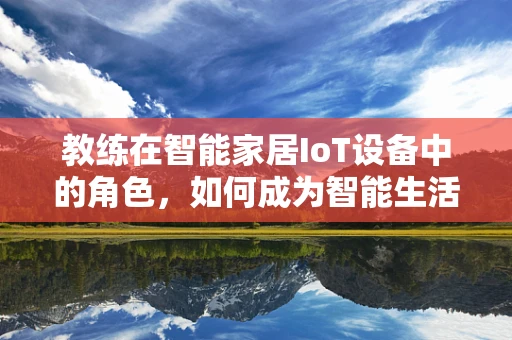 教练在智能家居IoT设备中的角色，如何成为智能生活